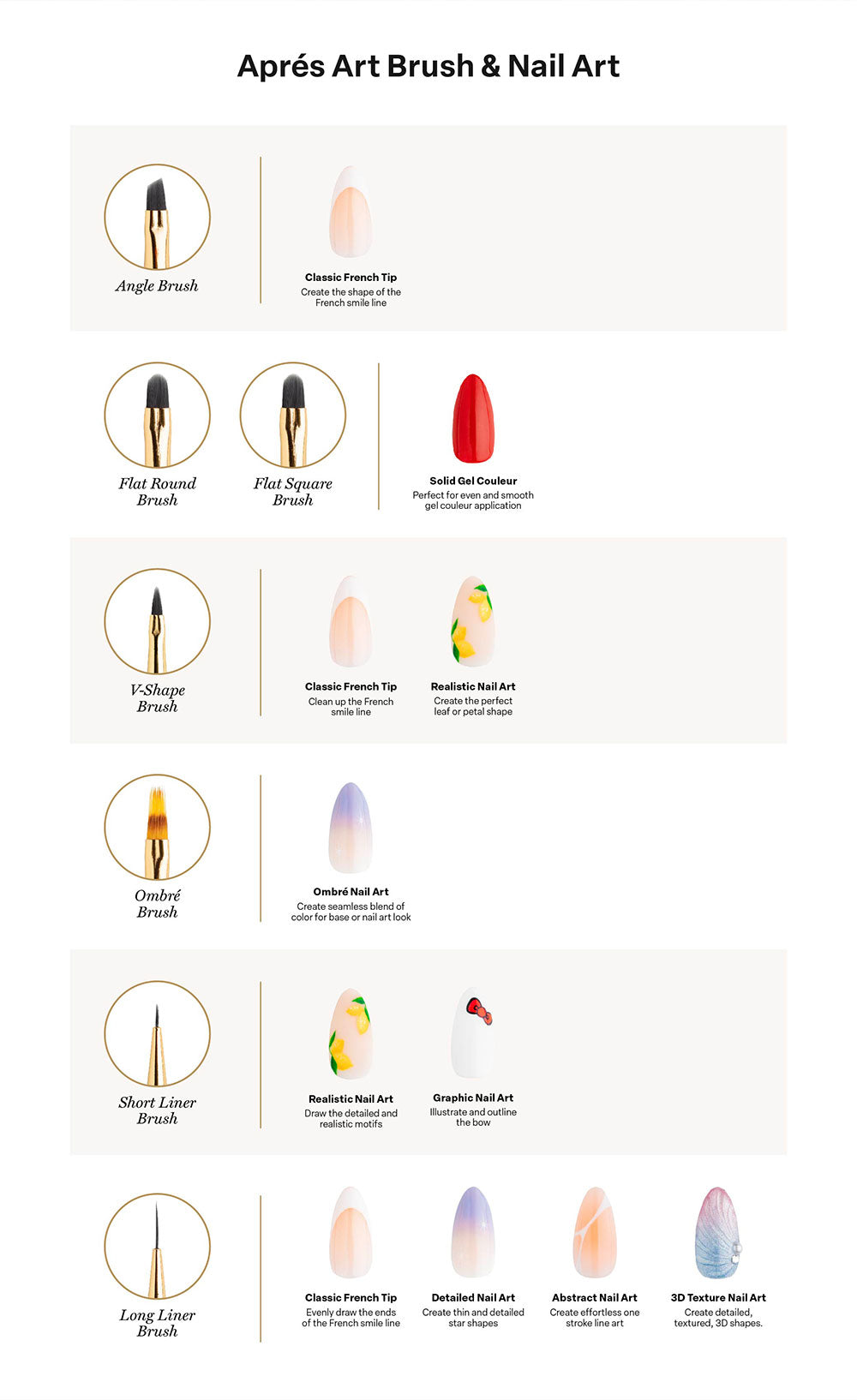 Aprés Art Brush & Nail Art

Angle Brush

Classic French Tip
Create the shape of the French smile line

Flat Round Brush

Flat Square Brush

Solid Gel Couleur
Perfect for even and smooth gel couleur application

V-Shape Brush

Classic French Tip
Clean up the French smile line

Realistic Nail Art
Create the perfect leaf or petal shape

Ombré Brush

Ombré Nail Art
Create seamless blend of color for base or nail art look

Short Liner Brush

Realistic Nail Art
Draw the detailed and realistic motifs

Graphic Nail Art
Illustrate and outline the bow

Long Liner Brush

Classic French Tip
Evenly draw the ends of the French smile line

Detailed Nail Art
Create thin and detailed star shapes

Abstract Nail Art
Create effortless one stroke line art

3D Texture Nail Art
Create detailed, textured, 3D shapes.